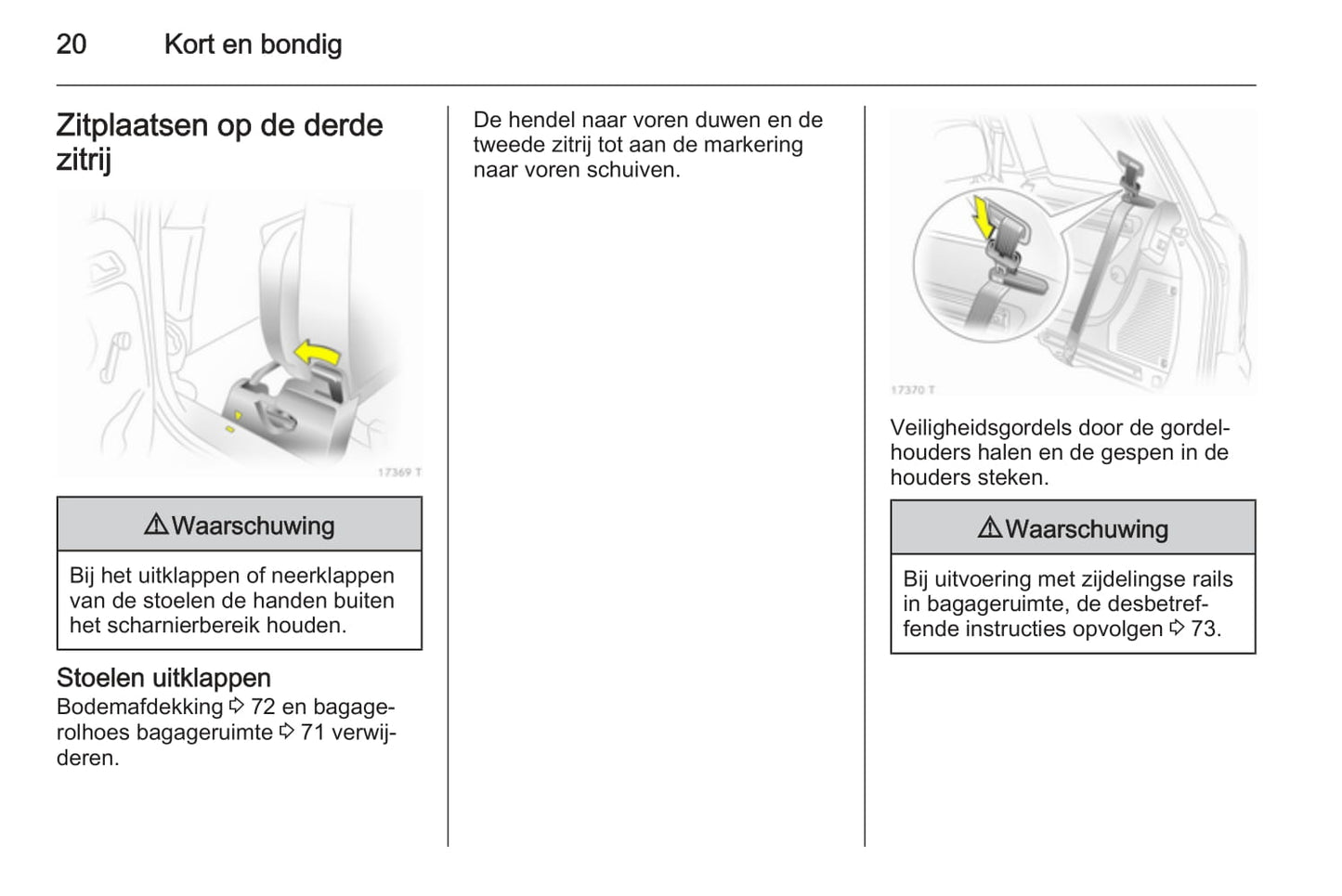 20 Kort en bondig

Zitplaatsen op de derde zitrij

17369 T

⚠ Waarschuwing

Bij het uitklappen of neerklappen van de stoelen de handen buiten het scharnierbereik houden.

Stoelen uitklappen
Bodemafdekking ⇨ 72 en bagagerolhoes bagageruimte ⇨ 71 verwijderen.

De hendel naar voren duwen en de tweede zitrij tot aan de markering naar voren schuiven.

17370 T

Veiligheidsgordels door de gordelhouders halen en de gespen in de houders steken.

⚠ Waarschuwing

Bij uitvoering met zijdelingse rails in bagageruimte, de desbetreffende instructies opvolgen ⇨ 73.